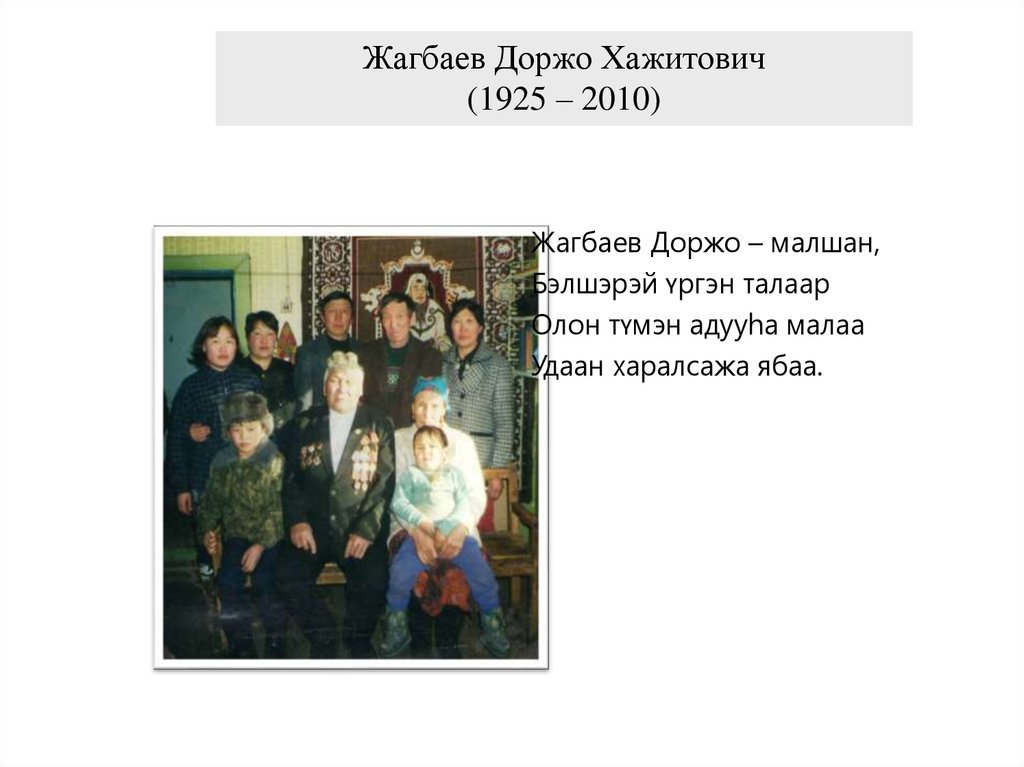 Жагбаев Доржо Хажитович
(1925 – 2010)

Жагбаев Доржо – малшан,
Бэлшэрэй үргэн талаар
Олон түмэн адууһа малаа
Удаан харалсажа ябаа.